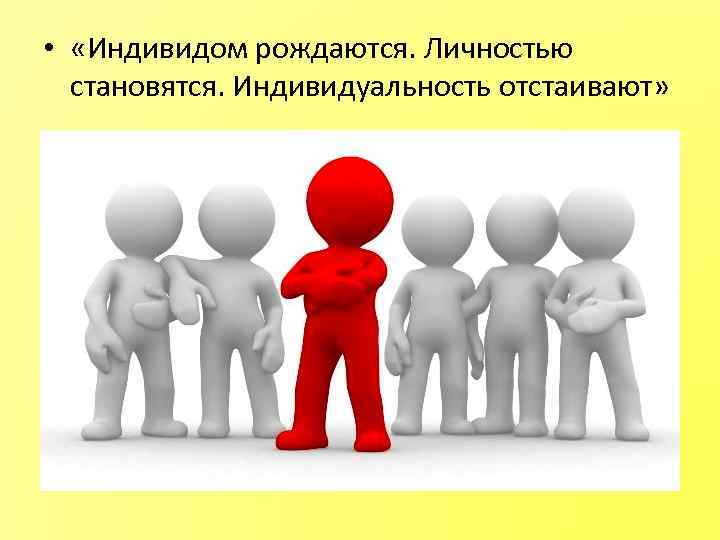 • «Индивидом рождаются. Личностью становятся. Индивидуальность отстаивают»